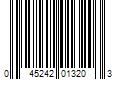 0 45242 01320 3